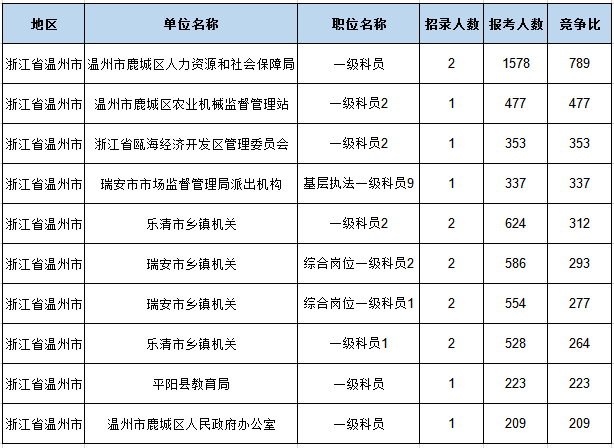 | 地区 | 单位名称 | 职位名称 | 招录人数 | 报考人数 | 竞争比 |
|---|---|---|---|---|---|
| 浙江省温州市 | 温州市鹿城区人力资源和社会保障局 | 一级科员 | 2 | 1578 | 789 |
| 浙江省温州市 | 温州市鹿城区农业机械监督管理站 | 一级科员2 | 1 | 477 | 477 |
| 浙江省温州市 | 浙江省瓯海经济开发区管理委员会 | 一级科员2 | 1 | 353 | 353 |
| 浙江省温州市 | 瑞安市市场监督管理局派出机构 | 基层执法一级科员9 | 1 | 337 | 337 |
| 浙江省温州市 | 乐清市乡镇机关 | 一级科员2 | 2 | 624 | 312 |
| 浙江省温州市 | 瑞安市乡镇机关 | 综合岗位一级科员2 | 2 | 586 | 293 |
| 浙江省温州市 | 瑞安市乡镇机关 | 综合岗位一级科员1 | 2 | 554 | 277 |
| 浙江省温州市 | 乐清市乡镇机关 | 一级科员1 | 2 | 528 | 264 |
| 浙江省温州市 | 平阳县教育局 | 一级科员 | 1 | 223 | 223 |
| 浙江省温州市 | 温州市鹿城区人民政府办公室 | 一级科员 | 1 | 209 | 209 |